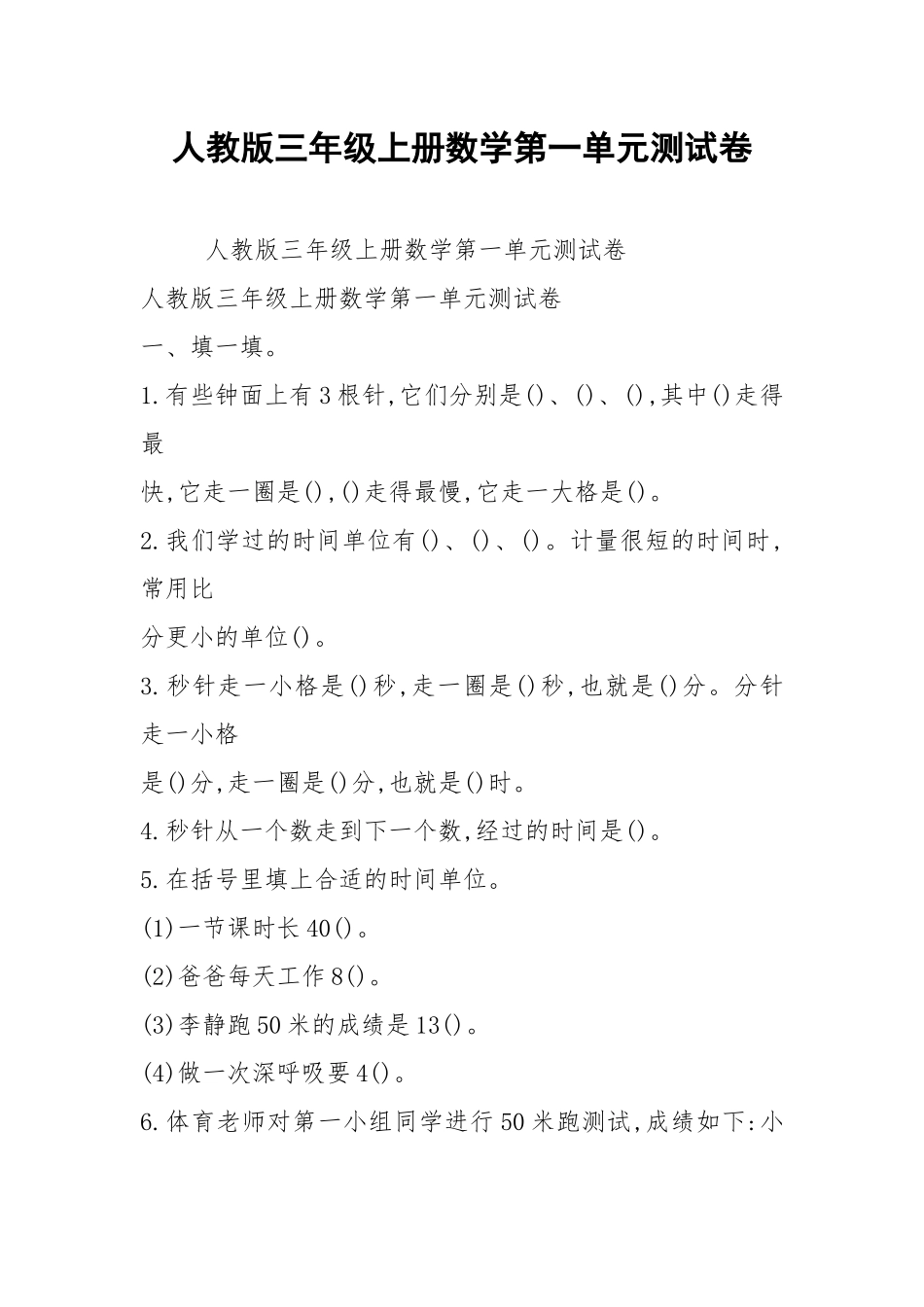 人教版三年级上册数学第一单元测试卷

人教版三年级上册数学第一单元测试卷

人教版三年级上册数学第一单元测试卷

一、填一填。

1.有些钟面上有3根针,它们分别是()、()、(),其中()走得最

快,它走一圈是(),()走得最慢,它走一大格是()。

2.我们学过的时间单位有()、()、()。计量很短的时间时,常用比

分更小的单位()。

3.秒针走一小格是()秒,走一圈是()秒,也就是()分。分针走一小格

是()分,走一圈是()分,也就是()时。

4.秒针从一个数走到下一个数,经过的时间是()。

5.在括号里填上合适的时间单位。

(1)一节课时长40()。

(2)爸爸每天工作8()。

(3)李静跑50米的成绩是13()。

(4)做一次深呼吸要4()。

6.体育老师对第一小组同学进行50米跑测试,成绩如下:小